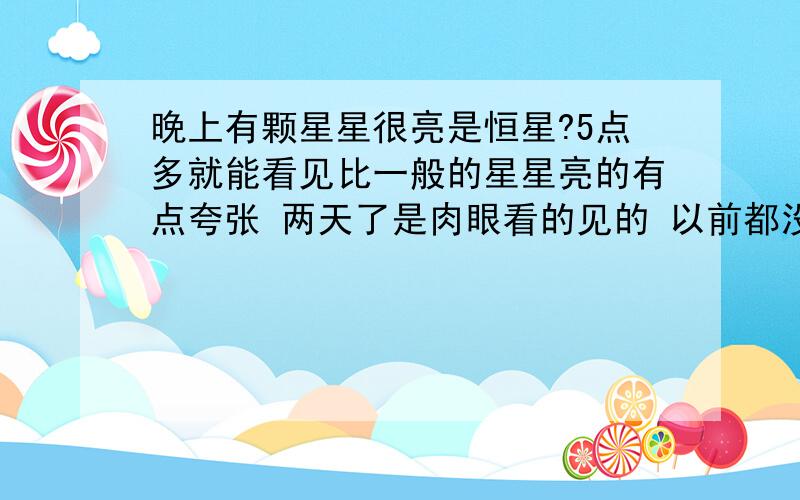 晚上有颗星星很亮是恒星?5点多就能看见比一般的星星亮的有点夸张 两天了是肉眼看的见的 以前都没